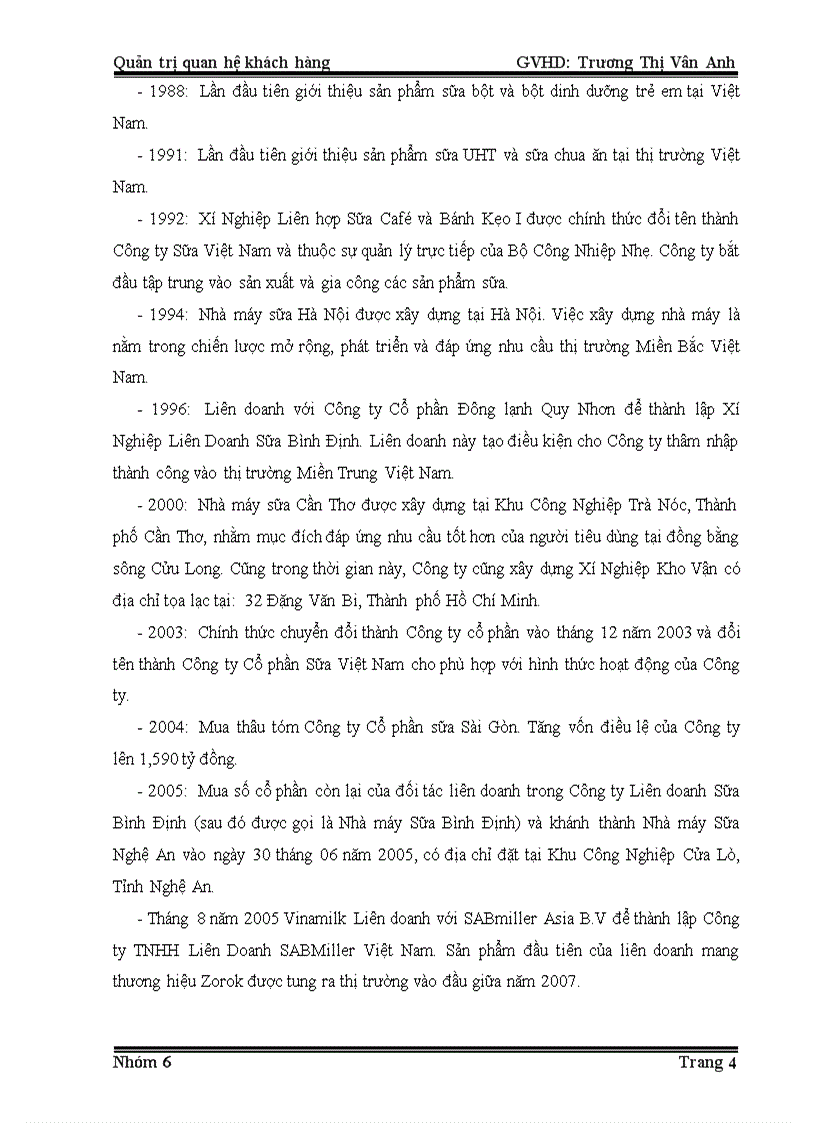 Quản trị quan hệ khách hàng GVHD: Trương Thị Vân Anh

- 1988: Lần đầu tiên giới thiệu sản phẩm sữa bột và bột dinh dưỡng trẻ em tại Việt Nam.

- 1991: Lần đầu tiên giới thiệu sản phẩm sữa UHT và sữa chua ăn tại thị trường Việt Nam.

- 1992: Xí Nghiệp Liên hợp Sữa Café và Bánh Kẹo I được chính thức đổi tên thành Công ty Sữa Việt Nam và thuộc sự quản lý trực tiếp của Bộ Công Nhiệp Nhẹ. Công ty bắt đầu tập trung vào sản xuất và gia công các sản phẩm sữa.

- 1994: Nhà máy sữa Hà Nội được xây dựng tại Hà Nội. Việc xây dựng nhà máy là nằm trong chiến lược mở rộng, phát triển và đáp ứng nhu cầu thị trường Miền Bắc Việt Nam.

- 1996: Liên doanh với Công ty Cổ phần Đông lạnh Quy Nhơn để thành lập Xí Nghiệp Liên Doanh Sữa Bình Định. Liên doanh này tạo điều kiện cho Công ty thâm nhập thành công vào thị trường Miền Trung Việt Nam.

- 2000: Nhà máy sữa Cần Thơ được xây dựng tại Khu Công Nghiệp Trà Nóc, Thành phố Cần Thơ, nhằm mục đích đáp ứng nhu cầu tốt hơn của người tiêu dùng tại đồng bằng sông Cửu Long. Cũng trong thời gian này, Công ty cũng xây dựng Xí Nghiệp Kho Vận có địa chỉ tọa lạc tại: 32 Đặng Văn Bi, Thành phố Hồ Chí Minh.

- 2003: Chính thức chuyển đổi thành Công ty cổ phần vào tháng 12 năm 2003 và đổi tên thành Công ty Cổ phần Sữa Việt Nam cho phù hợp với hình thức hoạt động của Công ty.

- 2004: Mua thâu tóm Công ty Cổ phần sữa Sài Gòn. Tăng vốn điều lệ của Công ty lên 1,590 tỷ đồng.

- 2005: Mua số cổ phần còn lại của đối tác liên doanh trong Công ty Liên doanh Sữa Bình Định (sau đó được gọi là Nhà máy Sữa Bình Định) và khánh thành Nhà máy Sữa Nghệ An vào ngày 30 tháng 06 năm 2005, có địa chỉ đặt tại Khu Công Nghiệp Cửa Lò, Tỉnh Nghệ An.

- Tháng 8 năm 2005 Vinamilk Liên doanh với SABmiller Asia B.V để thành lập Công ty TNHH Liên Doanh SABMiller Việt Nam. Sản phẩm đầu tiên của liên doanh mang thương hiệu Zorok được tung ra thị trường vào đầu giữa năm 2007.

Nhóm 6 Trang 4